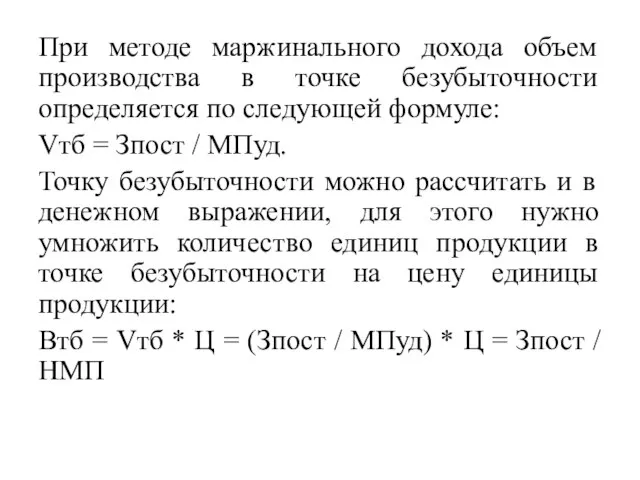 При методе маржинального дохода объем производства в точке безубыточности определяется по следующей формуле:

Vтб = Зпост / МПуд.

Точку безубыточности можно рассчитать и в денежном выражении, для этого нужно умножить количество единиц продукции в точке безубыточности на цену единицы продукции:

Втб = Vтб * Ц = (Зпост / МПуд) * Ц = Зпост / НМП